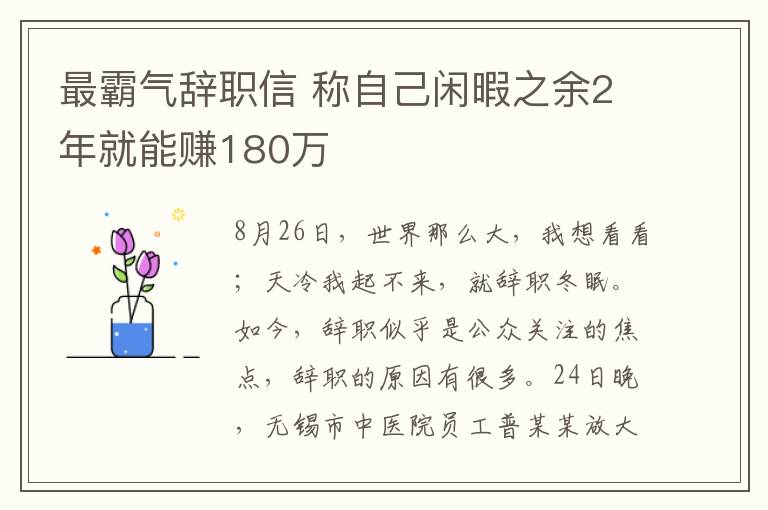 最霸气辞职信 称自己闲暇之余2年就能赚180万

8月26日，世界那么大，我想看看；天冷我起不来，就辞职冬眠。如今，辞职似乎是公众关注的焦点，辞职的原因有很多。24日晚，无锡市中医院员工普某某放大